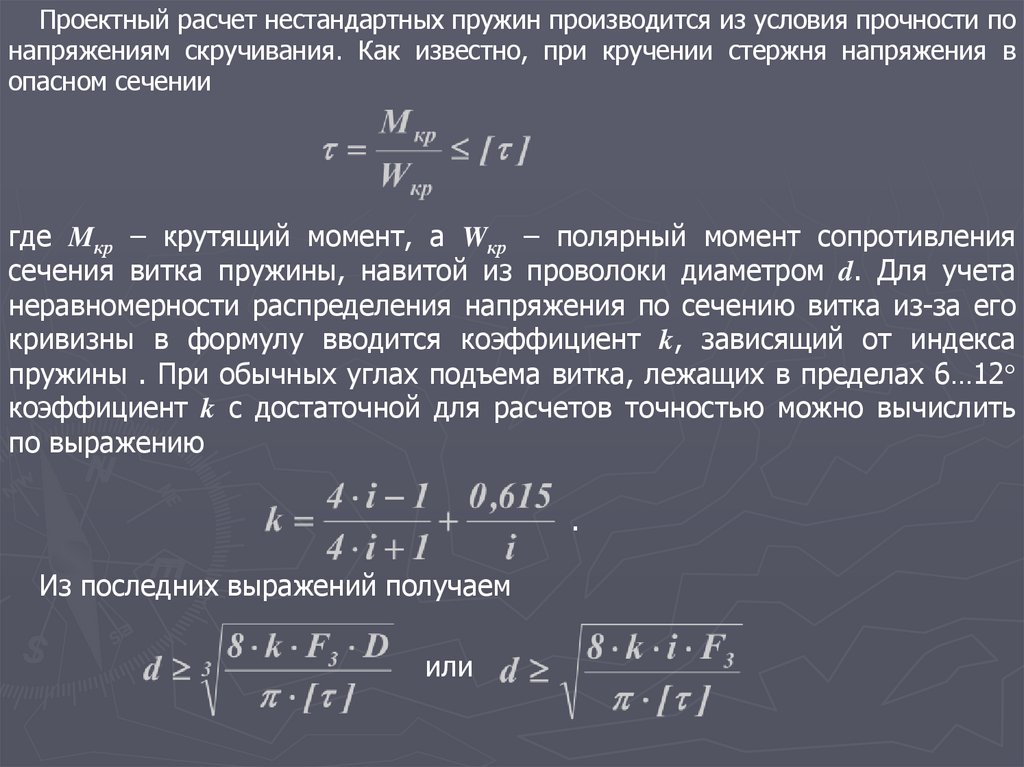 Проектный расчет нестандартных пружин производится из условия прочности по напряжениям скручивания. Как известно, при кручении стержня напряжения в опасном сечении

$\tau = \frac{M_{кр}}{W_{кр}} \leq [\tau]$

где $M_{кр}$ – крутящий момент, а $W_{кр}$ – полярный момент сопротивления сечения витка пружины, навитой из проволоки диаметром $d$. Для учета неравномерности распределения напряжения по сечению витка из-за его кривизны в формулу вводится коэффициент $k$, зависящий от индекса пружины . При обычных углах подъема витка, лежащих в пределах 6…12° коэффициент $k$ с достаточной для расчетов точностью можно вычислить по выражению

$k = \frac{4 \cdot i - 1}{4 \cdot i + 1} + \frac{0,615}{i}$ .

Из последних выражений получаем

$d \geq \sqrt[3]{\frac{8 \cdot k \cdot F_3 \cdot D}{\pi \cdot [\tau]}}$ или $d \geq \sqrt{\frac{8 \cdot k \cdot i \cdot F_3}{\pi \cdot [\tau]}}$